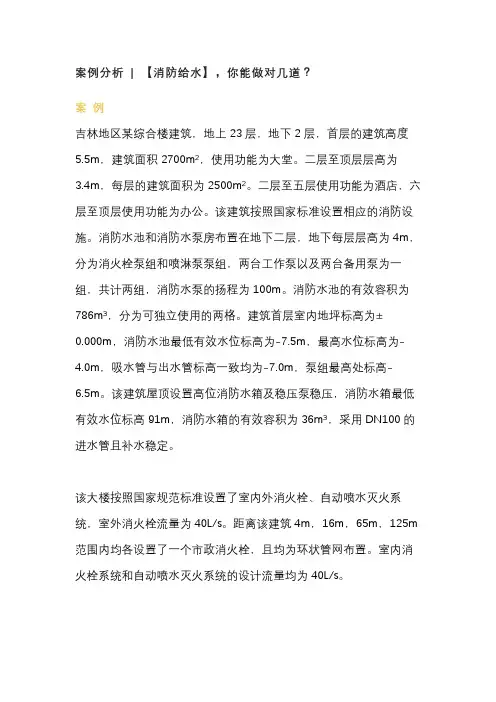 案例分析 | 【消防给水】，你能做对几道？

案 例

吉林地区某综合楼建筑，地上 23 层，地下 2 层，首层的建筑高度 5.5m，建筑面积 2700m²，使用功能为大堂。二层至顶层层高为 3.4m，每层的建筑面积为 2500m²。二层至五层使用功能为酒店，六层至顶层使用功能为办公。该建筑按照国家标准设置相应的消防设施。消防水池和消防水泵房布置在地下二层，地下每层层高为 4m，分为消火栓泵组和喷淋泵泵组，两台工作泵以及两台备用泵为一组，共计两组，消防水泵的扬程为 100m。消防水池的有效容积为 786m³，分为可独立使用的两格。建筑首层室内地坪标高为±0.000m，消防水池最低有效水位标高为-7.5m，最高水位标高为-4.0m，吸水管与出水管标高一致均为-7.0m，泵组最高处标高-6.5m。该建筑屋顶设置高位消防水箱及稳压泵稳压，消防水箱最低有效水位标高 91m，消防水箱的有效容积为 36m³，采用 DN100 的进水管且补水稳定。

该大楼按照国家规范标准设置了室内外消火栓、自动喷水灭火系统，室外消火栓流量为 40L/s。距离该建筑 4m，16m，65m，125m 范围内均各设置了一个市政消火栓，且均为环状管网布置。室内消火栓系统和自动喷水灭火系统的设计流量均为 40L/s。